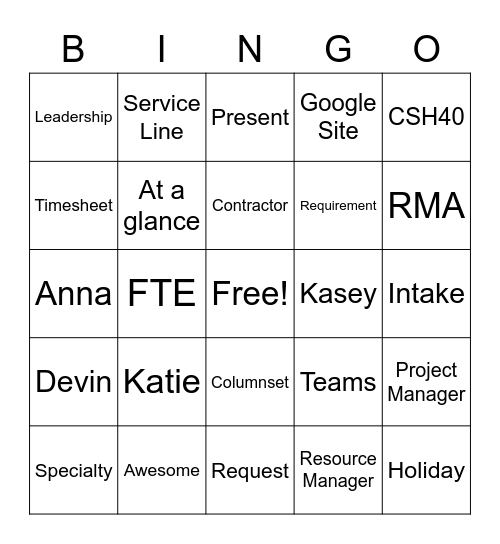 | B | I | N | G | O |
|---|---|---|---|---|
| Leadership | Service Line | Present | Google Site | CSH40 |
| Timesheet | At a glance | Contractor | Requirement | RMA |
| Anna | FTE | Free! | Kasey | Intake |
| Devin | Katie | Columnset | Teams | Project Manager |
| Specialty | Awesome | Request | Resource Manager | Holiday |